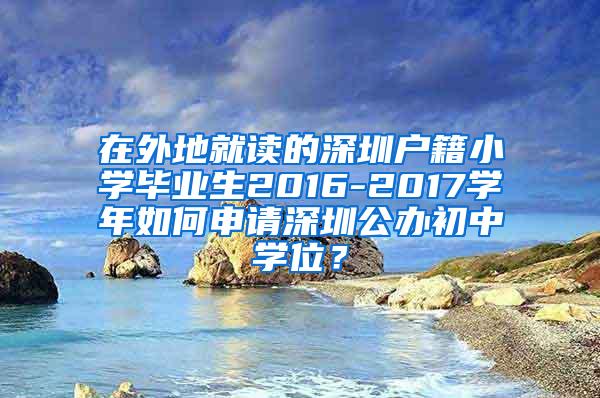 在外地就读的深圳户籍小学毕业生2016-2017学年如何申请深圳公办初中学位？